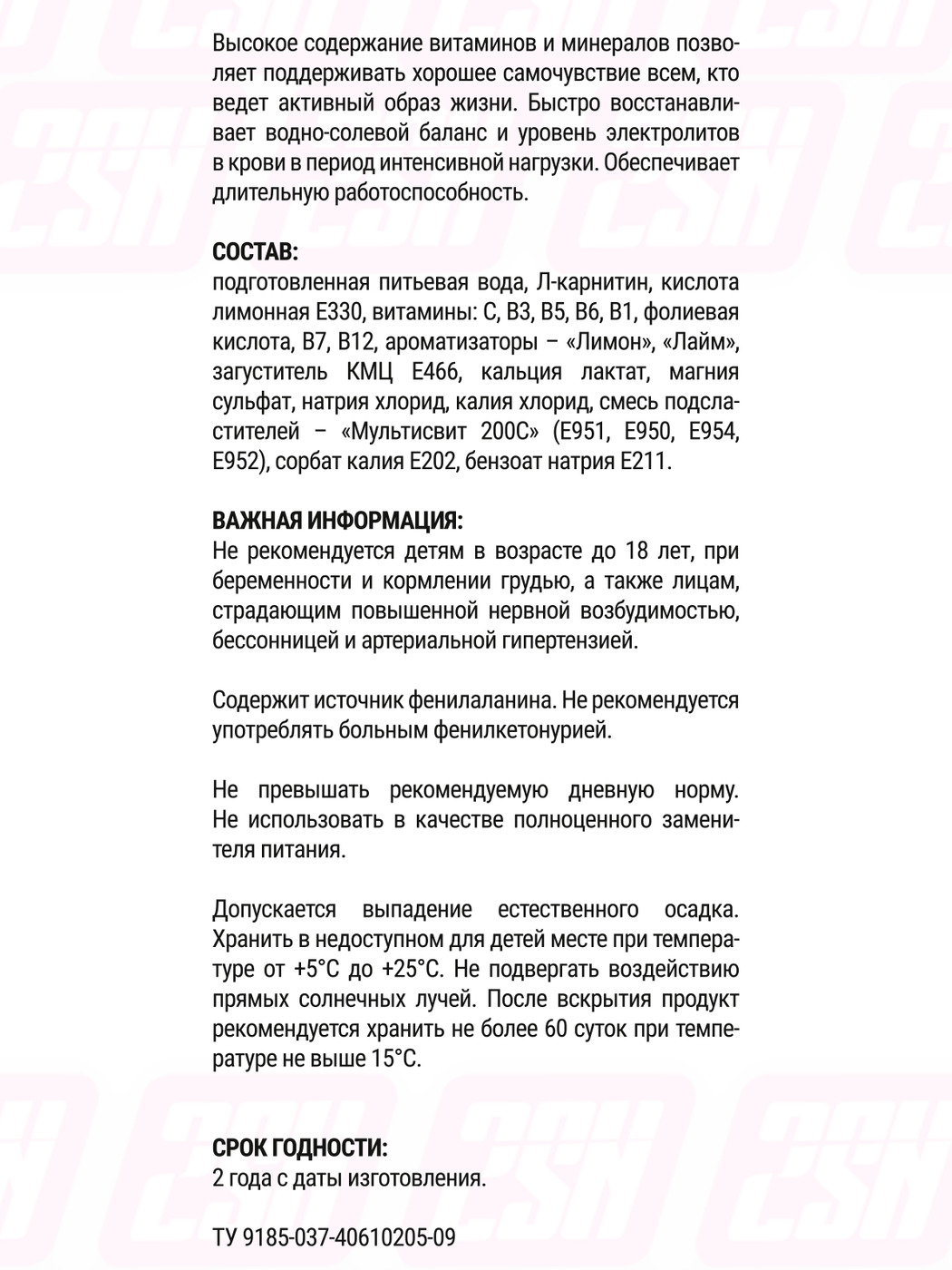 Высокое содержание витаминов и минералов позволяет поддерживать хорошее самочувствие всем, кто ведет активный образ жизни. Быстро восстанавливает водно-солевой баланс и уровень электролитов в крови в период интенсивной нагрузки. Обеспечивает длительную работоспособность.

СОСТАВ:
подготовленная питьевая вода, Л-карнитин, кислота лимонная Е330, витамины: С, В3, В5, В6, В1, фолиевая кислота, В7, В12, ароматизаторы – «Лимон», «Лайм», загуститель КМЦ Е466, кальция лактат, магния сульфат, натрия хлорид, калия хлорид, смесь подсластителей – «Мультисвит 200С» (Е951, Е950, Е954, Е952), сорбат калия Е202, бензоат натрия Е211.

ВАЖНАЯ ИНФОРМАЦИЯ:
Не рекомендуется детям в возрасте до 18 лет, при беременности и кормлении грудью, а также лицам, страдающим повышенной нервной возбудимостью, бессонницей и артериальной гипертензией.

Содержит источник фенилаланина. Не рекомендуется употреблять больным фенилкетонурией.

Не превышать рекомендуемую дневную норму. Не использовать в качестве полноценного заменителя питания.

Допускается выпадение естественного осадка. Хранить в недоступном для детей месте при температуре от +5°С до +25°С. Не подвергать воздействию прямых солнечных лучей. После вскрытия продукт рекомендуется хранить не более 60 суток при температуре не выше 15°С.

СРОК ГОДНОСТИ:
2 года с даты изготовления.

ТУ 9185-037-40610205-09